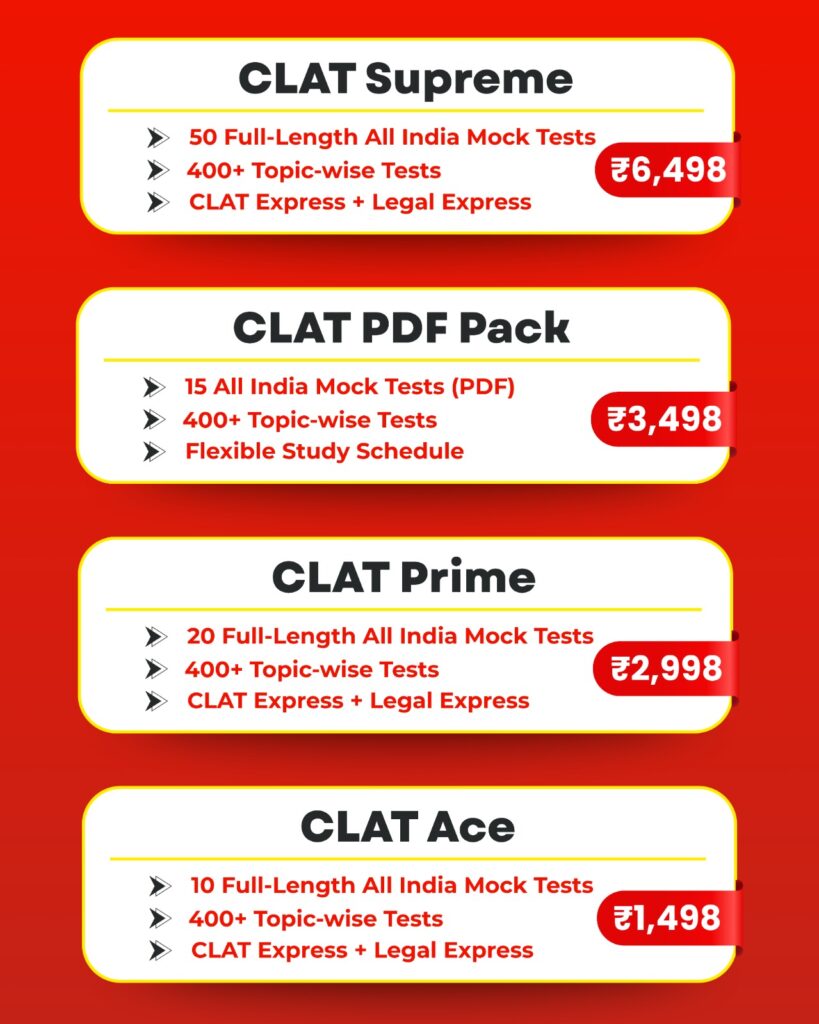 CLAT Supreme

➤ 50 Full-Length All India Mock Tests
➤ 400+ Topic-wise Tests
➤ CLAT Express + Legal Express

₹6,498

CLAT PDF Pack

➤ 15 All India Mock Tests (PDF)
➤ 400+ Topic-wise Tests
➤ Flexible Study Schedule

₹3,498

CLAT Prime

➤ 20 Full-Length All India Mock Tests
➤ 400+ Topic-wise Tests
➤ CLAT Express + Legal Express

₹2,998

CLAT Ace

➤ 10 Full-Length All India Mock Tests
➤ 400+ Topic-wise Tests
➤ CLAT Express + Legal Express

₹1,498